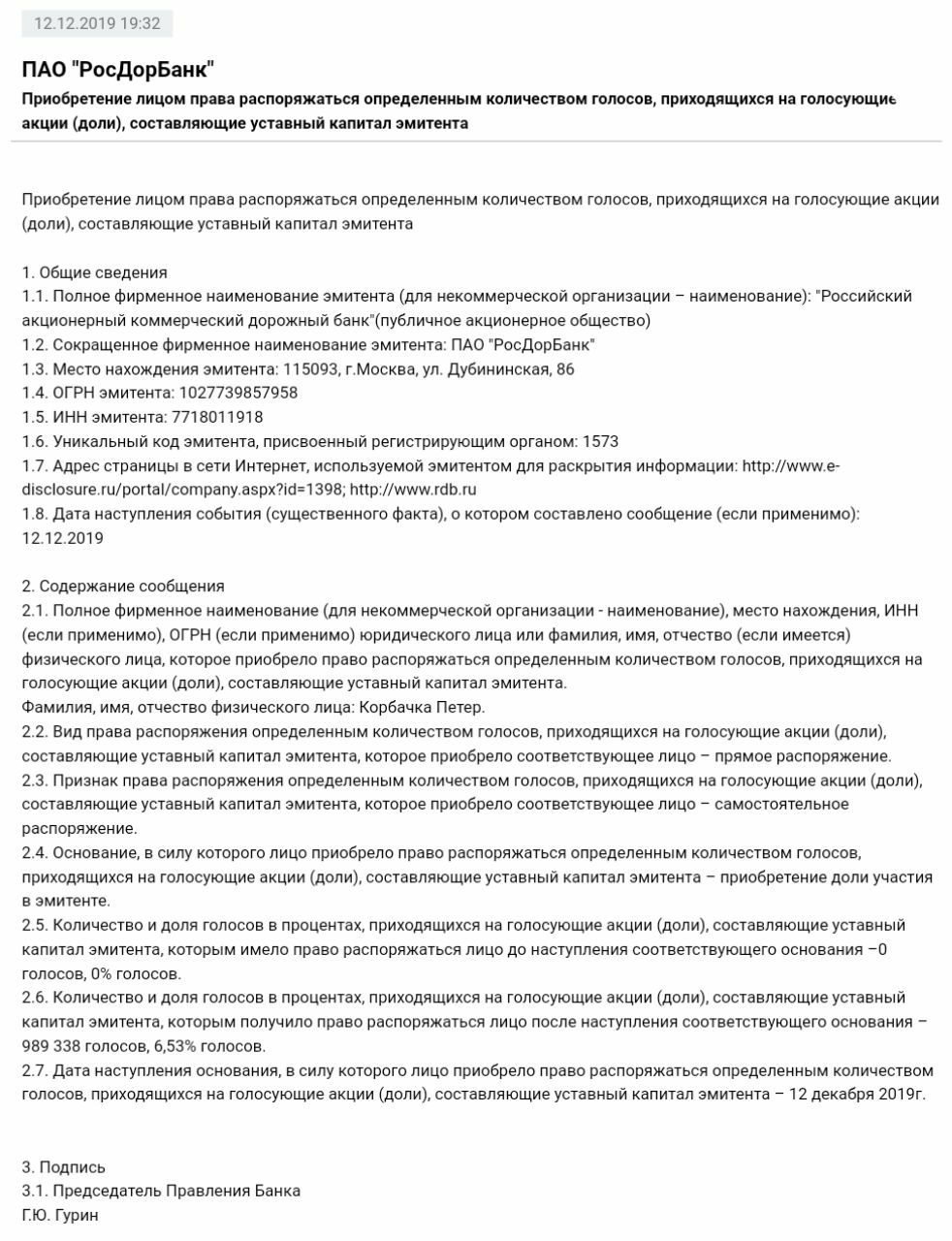 12.12.2019 19:32

ПАО "РосДорБанк"

Приобретение лицом права распоряжаться определенным количеством голосов, приходящихся на голосующие акции (доли), составляющие уставный капитал эмитента

Приобретение лицом права распоряжаться определенным количеством голосов, приходящихся на голосующие акции (доли), составляющие уставный капитал эмитента

1. Общие сведения
1.1. Полное фирменное наименование эмитента (для некоммерческой организации – наименование): "Российский акционерный коммерческий дорожный банк"(публичное акционерное общество)
1.2. Сокращенное фирменное наименование эмитента: ПАО "РосДорБанк"
1.3. Место нахождения эмитента: 115093, г.Москва, ул. Дубининская, 86
1.4. ОГРН эмитента: 1027739857958
1.5. ИНН эмитента: 7718011918
1.6. Уникальный код эмитента, присвоенный регистрирующим органом: 1573
1.7. Адрес страницы в сети Интернет, используемой эмитентом для раскрытия информации: http://www.e-disclosure.ru/portal/company.aspx?id=1398; http://www.rdb.ru
1.8. Дата наступления события (существенного факта), о котором составлено сообщение (если применимо): 12.12.2019

2. Содержание сообщения
2.1. Полное фирменное наименование (для некоммерческой организации - наименование), место нахождения, ИНН (если применимо), ОГРН (если применимо) юридического лица или фамилия, имя, отчество (если имеется) физического лица, которое приобрело право распоряжаться определенным количеством голосов, приходящихся на голосующие акции (доли), составляющие уставный капитал эмитента.
Фамилия, имя, отчество физического лица: Корбачка Петер.
2.2. Вид права распоряжения определенным количеством голосов, приходящихся на голосующие акции (доли), составляющие уставный капитал эмитента, которое приобрело соответствующее лицо – прямое распоряжение.
2.3. Признак права распоряжения определенным количеством голосов, приходящихся на голосующие акции (доли), составляющие уставный капитал эмитента, которое приобрело соответствующее лицо – самостоятельное распоряжение.
2.4. Основание, в силу которого лицо приобрело право распоряжаться определенным количеством голосов, приходящихся на голосующие акции (доли), составляющие уставный капитал эмитента – приобретение доли участия в эмитенте.
2.5. Количество и доля голосов в процентах, приходящихся на голосующие акции (доли), составляющие уставный капитал эмитента, которым имело право распоряжаться лицо до наступления соответствующего основания –0 голосов, 0% голосов.
2.6. Количество и доля голосов в процентах, приходящихся на голосующие акции (доли), составляющие уставный капитал эмитента, которым получило право распоряжаться лицо после наступления соответствующего основания – 989 338 голосов, 6,53% голосов.
2.7. Дата наступления основания, в силу которого лицо приобрело право распоряжаться определенным количеством голосов, приходящихся на голосующие акции (доли), составляющие уставный капитал эмитента – 12 декабря 2019г.

3. Подпись
3.1. Председатель Правления Банка
Г.Ю. Гурин